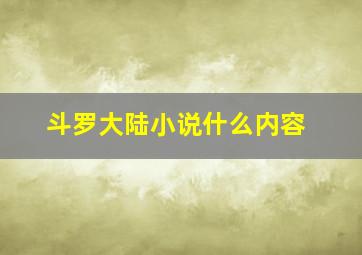 斗罗大陆小说什么内容